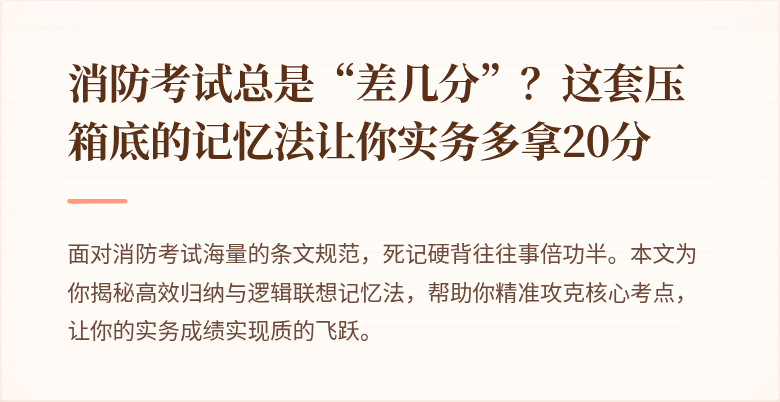 消防考试总是“差几分”？这套压箱底的记忆法让你实务多拿20分

面对消防考试海量的条文规范，死记硬背往往事倍功半。本文为你揭秘高效归纳与逻辑联想记忆法，帮助你精准攻克核心考点，让你的实务成绩实现质的飞跃。